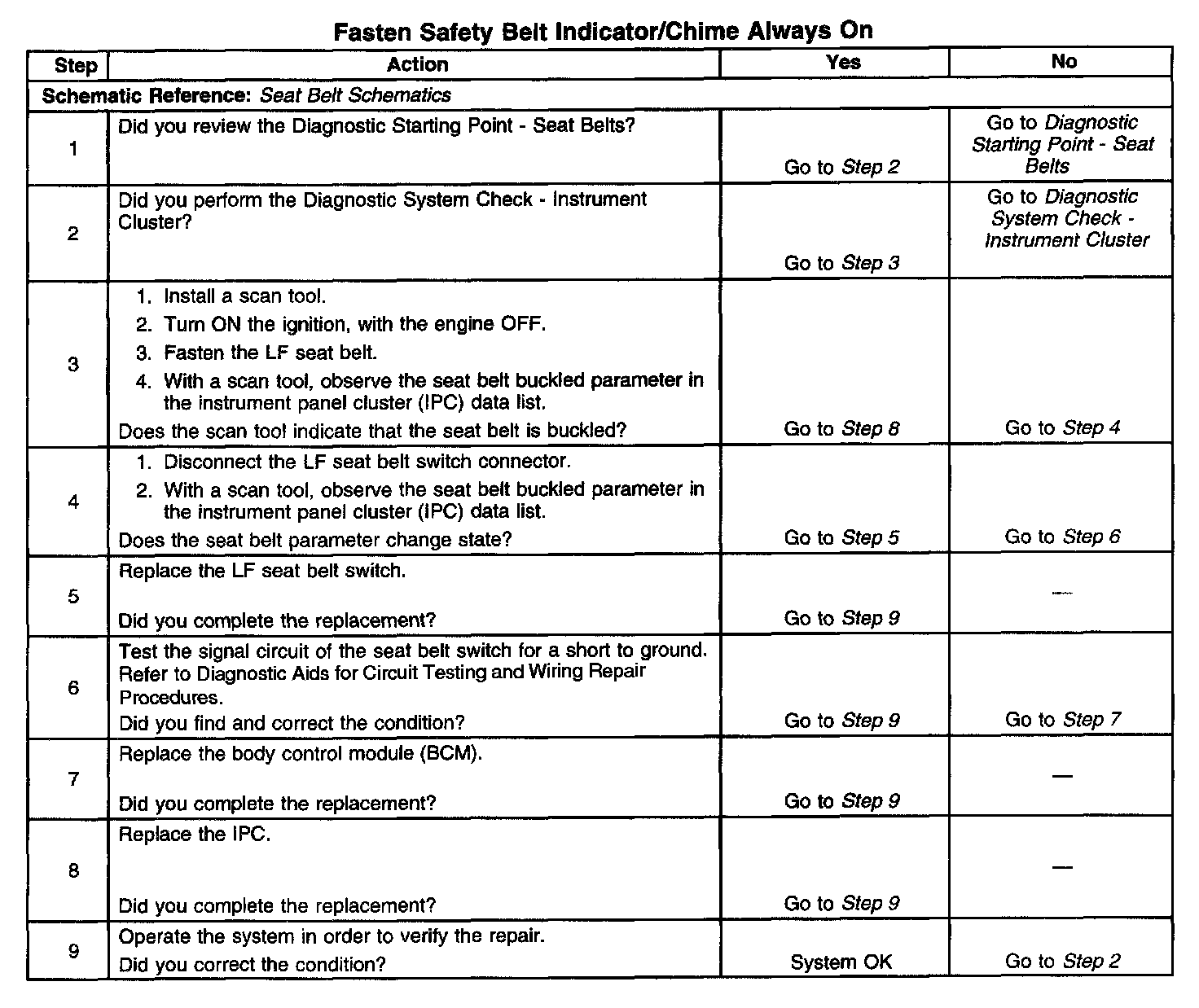 Fasten Safety Belt Indicator/Chime Always On

| Step | Action | Yes | No |
|---|---|---|---|
| Schematic Reference: Seat Belt Schematics | | | |
| 1 | Did you review the Diagnostic Starting Point - Seat Belts? | Go to Step 2 | Go to Diagnostic Starting Point - Seat Belts |
| 2 | Did you perform the Diagnostic System Check - Instrument Cluster? | Go to Step 3 | Go to Diagnostic System Check - Instrument Cluster |
| 3 | 1. Install a scan tool. 2. Turn ON the ignition, with the engine OFF. 3. Fasten the LF seat belt. 4. With a scan tool, observe the seat belt buckled parameter in the instrument panel cluster (IPC) data list. Does the scan tool indicate that the seat belt is buckled? | Go to Step 8 | Go to Step 4 |
| 4 | 1. Disconnect the LF seat belt switch connector. 2. With a scan tool, observe the seat belt buckled parameter in the instrument panel cluster (IPC) data list. Does the seat belt parameter change state? | Go to Step 5 | Go to Step 6 |
| 5 | Replace the LF seat belt switch. Did you complete the replacement? | Go to Step 9 | — |
| 6 | Test the signal circuit of the seat belt switch for a short to ground. Refer to Diagnostic Aids for Circuit Testing and Wiring Repair Procedures. Did you find and correct the condition? | Go to Step 9 | Go to Step 7 |
| 7 | Replace the body control module (BCM). Did you complete the replacement? | Go to Step 9 | — |
| 8 | Replace the IPC. Did you complete the replacement? | Go to Step 9 | — |
| 9 | Operate the system in order to verify the repair. Did you correct the condition? | System OK | Go to Step 2 |